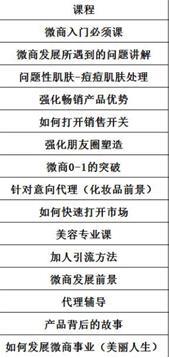 | 课程 |
|---|
| 微商入门必须课 |
| 微商发展所遇到的问题讲解 |
| 问题性肌肤-痘痘肌肤处理 |
| 强化畅销产品优势 |
| 如何打开销售开关 |
| 强化朋友圈塑造 |
| 微商0-1的突破 |
| 针对意向代理（化妆品前景） |
| 如何快速打开市场 |
| 美容专业课 |
| 加人引流方法 |
| 微商发展前景 |
| 代理辅导 |
| 产品背后的故事 |
| 如何发展微商事业（美丽人生） |